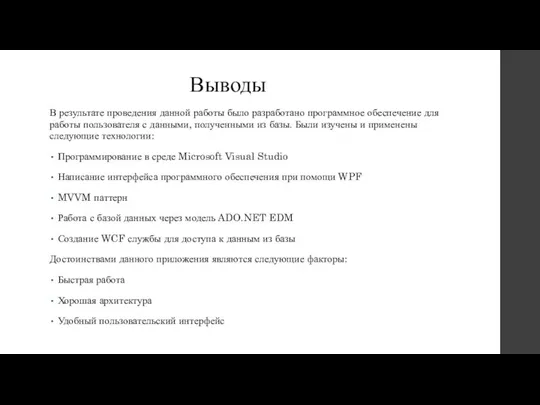 Выводы

В результате проведения данной работы было разработано программное обеспечение для работы пользователя с данными, полученными из базы. Были изучены и применены следующие технологии:

• Программирование в среде Microsoft Visual Studio

• Написание интерфейса программного обеспечения при помощи WPF

• MVVM паттерн

• Работа с базой данных через модель ADO.NET EDM

• Создание WCF службы для доступа к данным из базы

Достоинствами данного приложения являются следующие факторы:

• Быстрая работа

• Хорошая архитектура

• Удобный пользовательский интерфейс